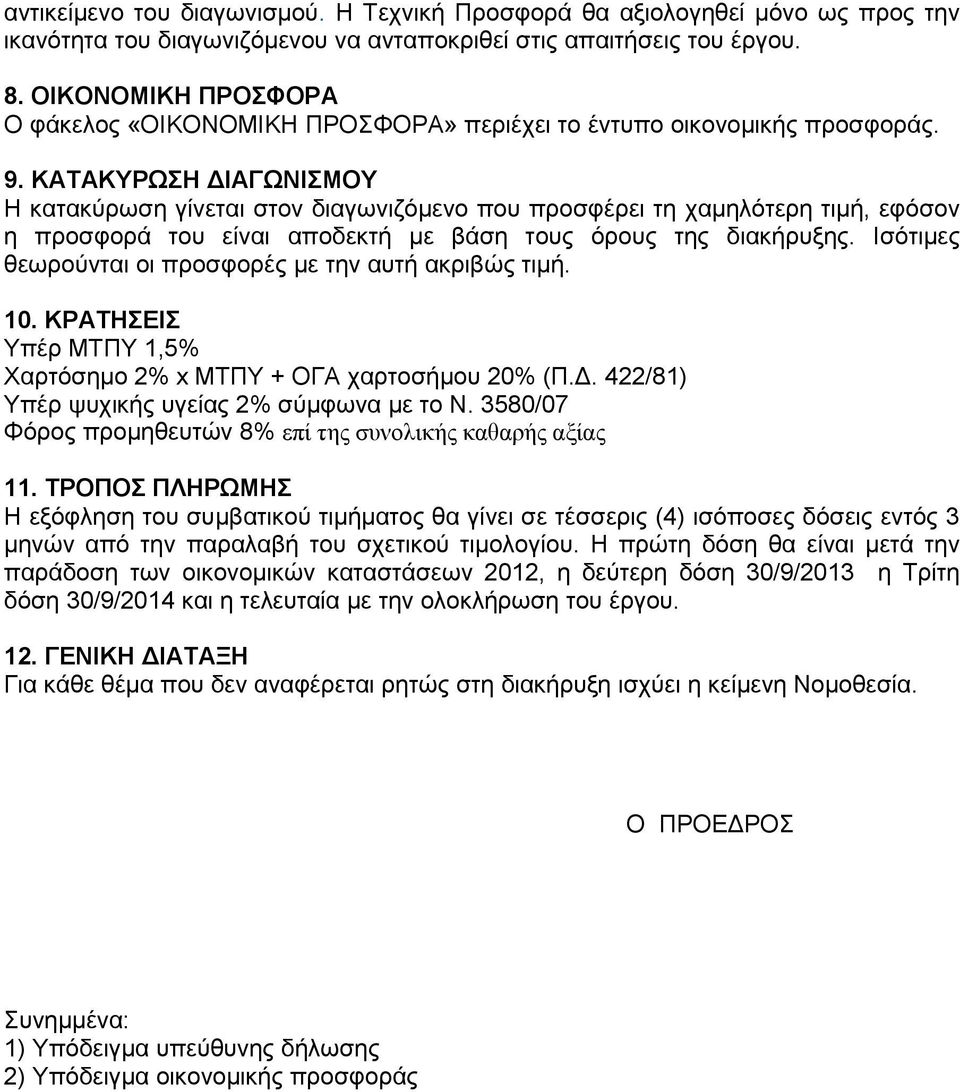 αντικείμενο του διαγωνισμού. Η Τεχνική Προσφορά θα αξιολογηθεί μόνο ως προς την ικανότητα του διαγωνιζόμενου να ανταποκριθεί στις απαιτήσεις του έργου.

8. ΟΙΚΟΝΟΜΙΚΗ ΠΡΟΣΦΟΡΑ
Ο φάκελος «ΟΙΚΟΝΟΜΙΚΗ ΠΡΟΣΦΟΡΑ» περιέχει το έντυπο οικονομικής προσφοράς.

9. ΚΑΤΑΚΥΡΩΣΗ ΔΙΑΓΩΝΙΣΜΟΥ
Η κατακύρωση γίνεται στον διαγωνιζόμενο που προσφέρει τη χαμηλότερη τιμή, εφόσον η προσφορά του είναι αποδεκτή με βάση τους όρους της διακήρυξης. Ισότιμες θεωρούνται οι προσφορές με την αυτή ακριβώς τιμή.

10. ΚΡΑΤΗΣΕΙΣ
Υπέρ ΜΤΠΥ 1,5%
Χαρτόσημο 2% x ΜΤΠΥ + ΟΓΑ χαρτοσήμου 20% (Π.Δ. 422/81)
Υπέρ ψυχικής υγείας 2% σύμφωνα με το Ν. 3580/07
Φόρος προμηθευτών 8% επί της συνολικής καθαρής αξίας

11. ΤΡΟΠΟΣ ΠΛΗΡΩΜΗΣ
Η εξόφληση του συμβατικού τιμήματος θα γίνει σε τέσσερις (4) ισόποσες δόσεις εντός 3 μηνών από την παραλαβή του σχετικού τιμολογίου. Η πρώτη δόση θα είναι μετά την παράδοση των οικονομικών καταστάσεων 2012, η δεύτερη δόση 30/9/2013 η Τρίτη δόση 30/9/2014 και η τελευταία με την ολοκλήρωση του έργου.

12. ΓΕΝΙΚΗ ΔΙΑΤΑΞΗ
Για κάθε θέμα που δεν αναφέρεται ρητώς στη διακήρυξη ισχύει η κείμενη Νομοθεσία.

Ο ΠΡΟΕΔΡΟΣ

Συνημμένα:
1) Υπόδειγμα υπεύθυνης δήλωσης
2) Υπόδειγμα οικονομικής προσφοράς